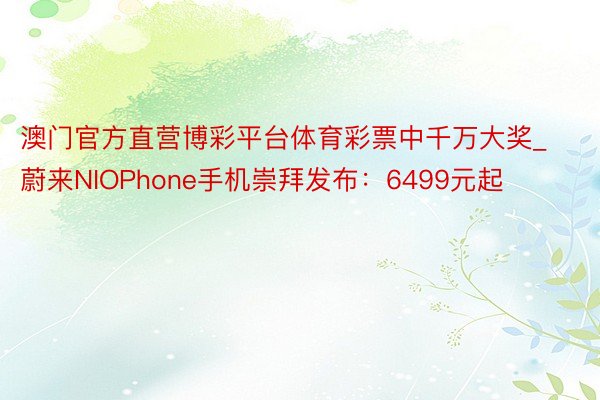 澳门官方直营博彩平台体育彩票中千万大奖_蔚来NIOPhone手机崇拜发布：6499元起